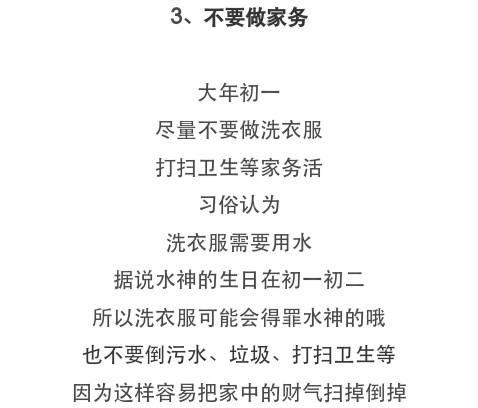 3、不要做家务

大年初一
尽量不要做洗衣服
打扫卫生等家务活
习俗认为
洗衣服需要用水
据说水神的生日在初一初二
所以洗衣服可能会得罪水神的哦
也不要倒污水、垃圾、打扫卫生等
因为这样容易把家中的财气扫掉倒掉